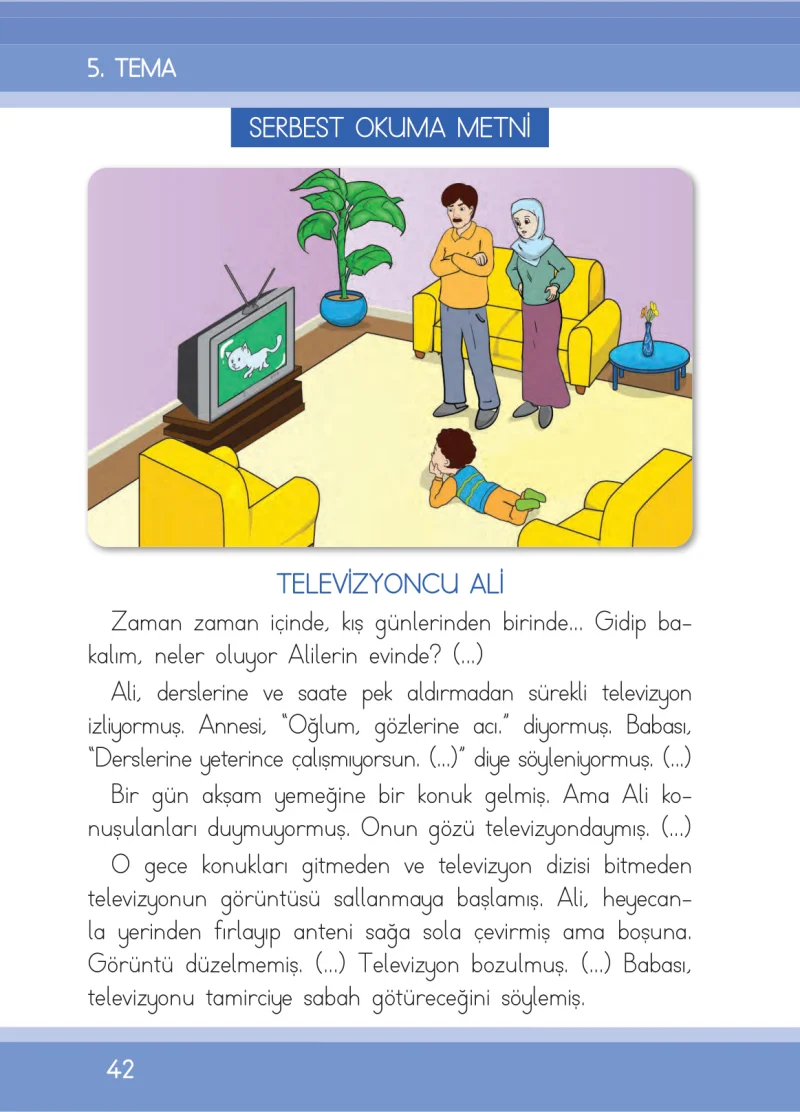 5. TEMA

SERBEST OKUMA METNİ

TELEVİZYONCU ALİ

Zaman zaman içinde, kış günlerinden birinde... Gidip bakalım, neler oluyor Alilerin evinde? (...)

Ali, derslerine ve saate pek aldırmadan sürekli televizyon izliyormuş. Annesi, "Oğlum, gözlerine acı." diyormuş. Babası, "Derslerine yeterince çalışmıyorsun. (...)" diye söyleniyormuş. (...)

Bir gün akşam yemeğine bir konuk gelmiş. Ama Ali konuşulanları duymuyormuş. Onun gözü televizyondaymış. (...)

O gece konukları gitmeden ve televizyon dizisi bitmeden televizyonun görüntüsü sallanmaya başlamış. Ali, heyecanla yerinden fırlayıp anteni sağa sola çevirmiş ama boşuna. Görüntü düzelmemiş. (...) Televizyon bozulmuş. (...) Babası, televizyonu tamirciye sabah götüreceğini söylemiş.

42